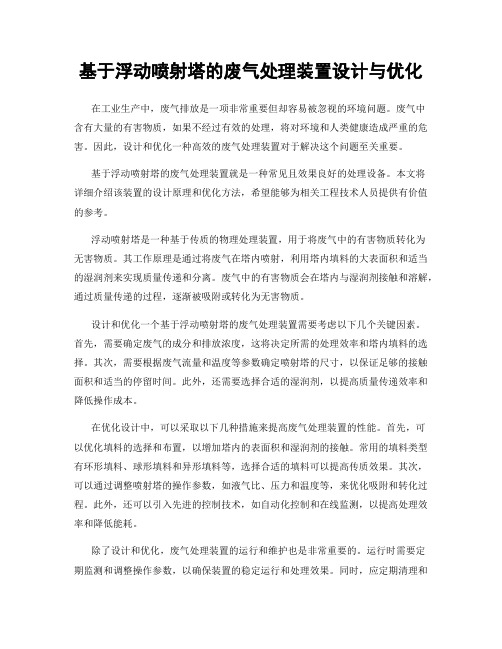 基于浮动喷射塔的废气处理装置设计与优化

在工业生产中，废气排放是一项非常重要但却容易被忽视的环境问题。废气中含有大量的有害物质，如果不经过有效的处理，将对环境和人类健康造成严重的危害。因此，设计和优化一种高效的废气处理装置对于解决这个问题至关重要。

基于浮动喷射塔的废气处理装置就是一种常见且效果良好的处理设备。本文将详细介绍该装置的设计原理和优化方法，希望能够为相关工程技术人员提供有价值的参考。

浮动喷射塔是一种基于传质的物理处理装置，用于将废气中的有害物质转化为无害物质。其工作原理是通过将废气在塔内喷射，利用塔内填料的大表面积和适当的湿润剂来实现质量传递和分离。废气中的有害物质会在塔内与湿润剂接触和溶解，通过质量传递的过程，逐渐被吸附或转化为无害物质。

设计和优化一个基于浮动喷射塔的废气处理装置需要考虑以下几个关键因素。首先，需要确定废气的成分和排放浓度，这将决定所需的处理效率和塔内填料的选择。其次，需要根据废气流量和温度等参数确定喷射塔的尺寸，以保证足够的接触面积和适当的停留时间。此外，还需要选择合适的湿润剂，以提高质量传递效率和降低操作成本。

在优化设计中，可以采取以下几种措施来提高废气处理装置的性能。首先，可以优化填料的选择和布置，以增加塔内的表面积和湿润剂的接触。常用的填料类型有环形填料、球形填料和异形填料等，选择合适的填料可以提高传质效果。其次，可以通过调整喷射塔的操作参数，如液气比、压力和温度等，来优化吸附和转化过程。此外，还可以引入先进的控制技术，如自动化控制和在线监测，以提高处理效率和降低能耗。

除了设计和优化，废气处理装置的运行和维护也是非常重要的。运行时需要定期监测和调整操作参数，以确保装置的稳定运行和处理效果。同时，应定期清理和